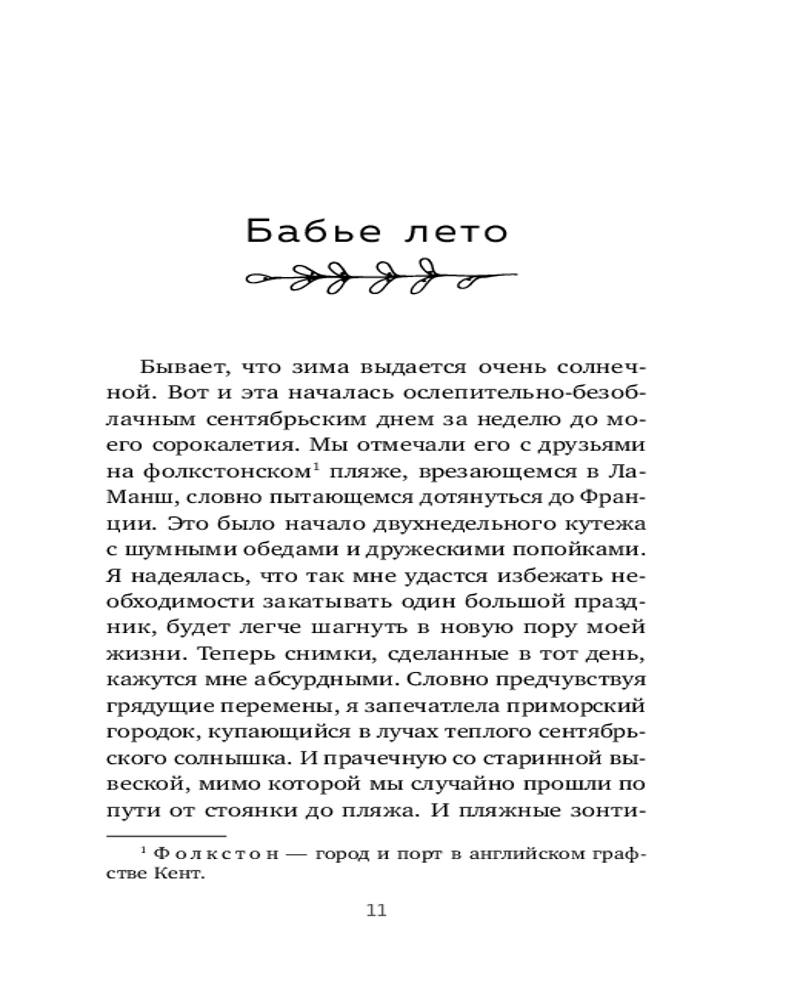 Бабье лето

Бывает, что зима выдается очень солнечной. Вот и эта началась ослепительно-безоблачным сентябрьским днем за неделю до моего сорокалетия. Мы отмечали его с друзьями на фолкстонском$^1$ пляже, врезающемся в Ла-Манш, словно пытающемся дотянуться до Франции. Это было начало двухнедельного кутежа с шумными обедами и дружескими попойками. Я надеялась, что так мне удастся избежать необходимости закатывать один большой праздник, будет легче шагнуть в новую пору моей жизни. Теперь снимки, сделанные в тот день, кажутся мне абсурдными. Словно предчувствуя грядущие перемены, я запечатлела приморский городок, купающийся в лучах теплого сентябрьского солнышка. И прачечную со старинной вывеской, мимо которой мы случайно прошли по пути от стоянки до пляжа. И пляжные зонти-

$^1$ Фолкстон — город и порт в английском графстве Кент.

11